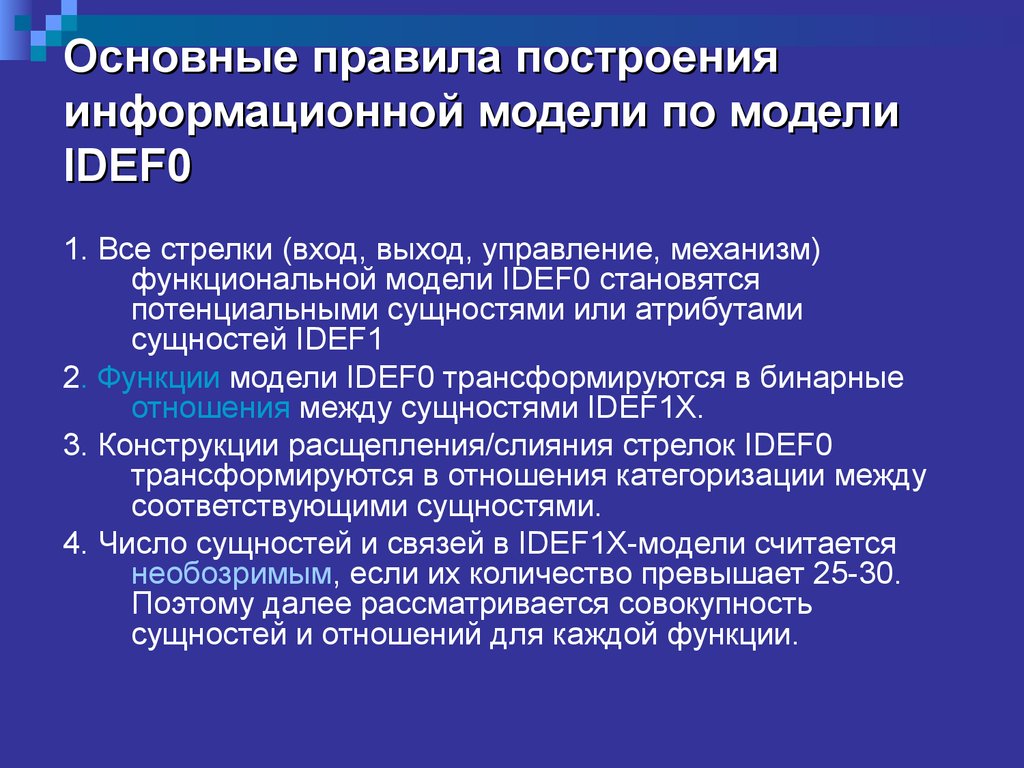 Основные правила построения информационной модели по модели IDEF0

1. Все стрелки (вход, выход, управление, механизм) функциональной модели IDEF0 становятся потенциальными сущностями или атрибутами сущностей IDEF1

2. Функции модели IDEF0 трансформируются в бинарные отношения между сущностями IDEF1X.

3. Конструкции расщепления/слияния стрелок IDEF0 трансформируются в отношения категоризации между соответствующими сущностями.

4. Число сущностей и связей в IDEF1X-модели считается необозримым, если их количество превышает 25-30. Поэтому далее рассматривается совокупность сущностей и отношений для каждой функции.